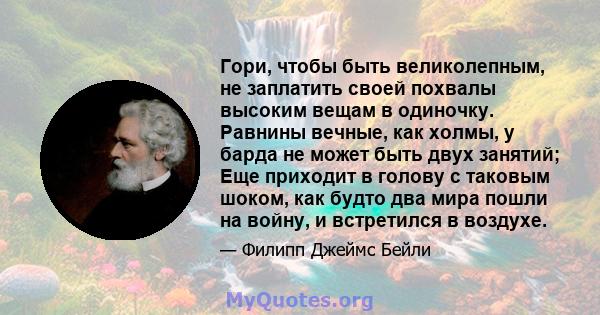 Гори, чтобы быть великолепным, не заплатить своей похвалы высоким вещам в одиночку. Равнины вечные, как холмы, у барда не может быть двух занятий; Еще приходит в голову с таковым шоком, как будто два мира пошли на войну, и встретился в воздухе.

— Филипп Джеймс Бейли

MyQuotes.org